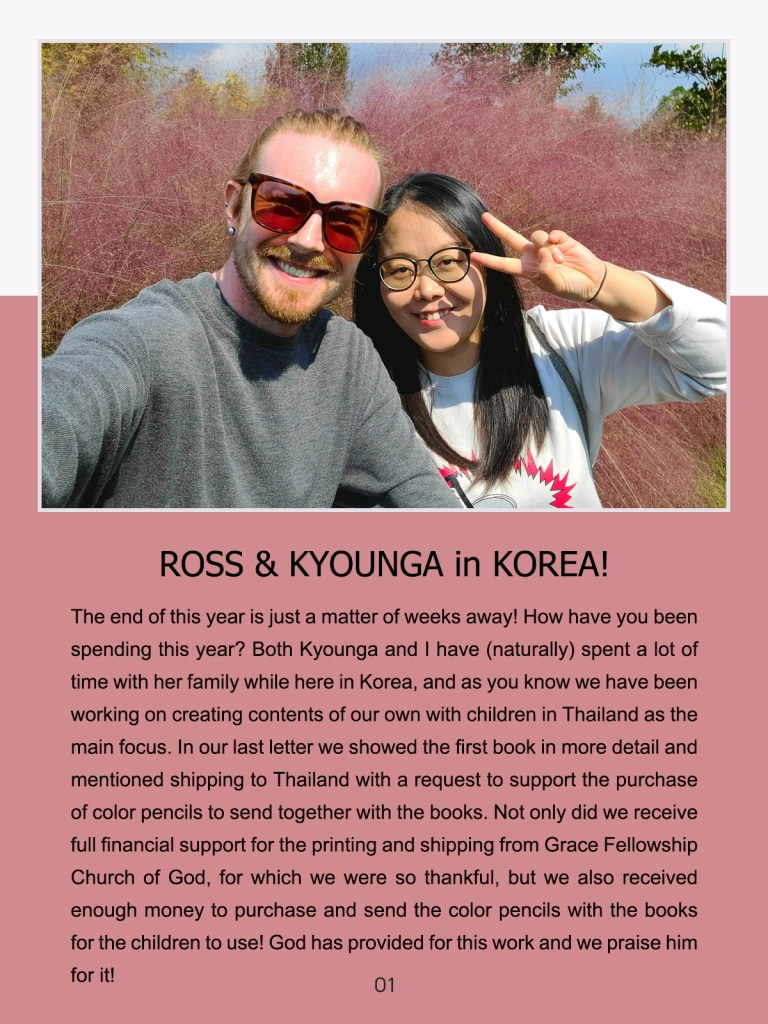 ROSS & KYOUNGA in KOREA!

The end of this year is just a matter of weeks away! How have you been spending this year? Both Kyounga and I have (naturally) spent a lot of time with her family while here in Korea, and as you know we have been working on creating contents of our own with children in Thailand as the main focus. In our last letter we showed the first book in more detail and mentioned shipping to Thailand with a request to support the purchase of color pencils to send together with the books. Not only did we receive full financial support for the printing and shipping from Grace Fellowship Church of God, for which we were so thankful, but we also received enough money to purchase and send the color pencils with the books for the children to use! God has provided for this work and we praise him for it!

01